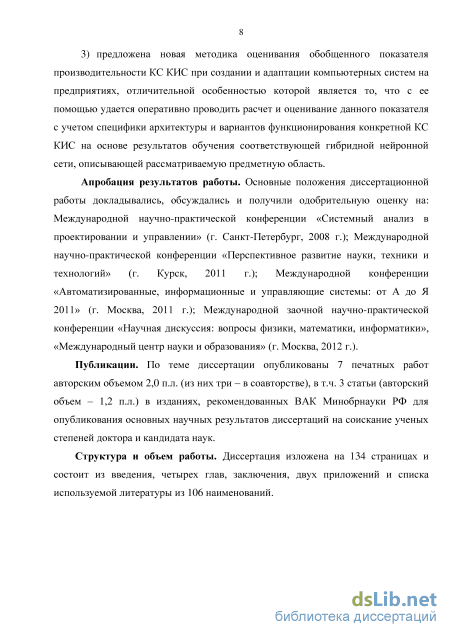 8

3) предложена новая методика оценивания обобщенного показателя производительности КС КИС при создании и адаптации компьютерных систем на предприятиях, отличительной особенностью которой является то, что с ее помощью удается оперативно проводить расчет и оценивание данного показателя с учетом специфики архитектуры и вариантов функционирования конкретной КС КИС на основе результатов обучения соответствующей гибридной нейронной сети, описывающей рассматриваемую предметную область.

Апробация результатов работы. Основные положения диссертационной работы докладывались, обсуждались и получили одобрительную оценку на: Международной научно-практической конференции «Системный анализ в проектировании и управлении» (г. Санкт-Петербург, 2008 г.); Международной научно-практической конференции «Перспективное развитие науки, техники и технологий» (г. Курск, 2011 г.); Международной конференции «Автоматизированные, информационные и управляющие системы: от А до Я 2011» (г. Москва, 2011 г.); Международной заочной научно-практической конференции «Научная дискуссия: вопросы физики, математики, информатики», «Международный центр науки и образования» (г. Москва, 2012 г.).

Публикации. По теме диссертации опубликованы 7 печатных работ авторским объемом 2,0 п.л. (из них три – в соавторстве), в т.ч. 3 статьи (авторский объем – 1,2 п.л.) в изданиях, рекомендованных ВАК Минобрнауки РФ для опубликования основных научных результатов диссертаций на соискание ученых степеней доктора и кандидата наук.

Структура и объем работы. Диссертация изложена на 134 страницах и состоит из введения, четырех глав, заключения, двух приложений и списка используемой литературы из 106 наименований.

dsLib.net
библиотека диссертаций